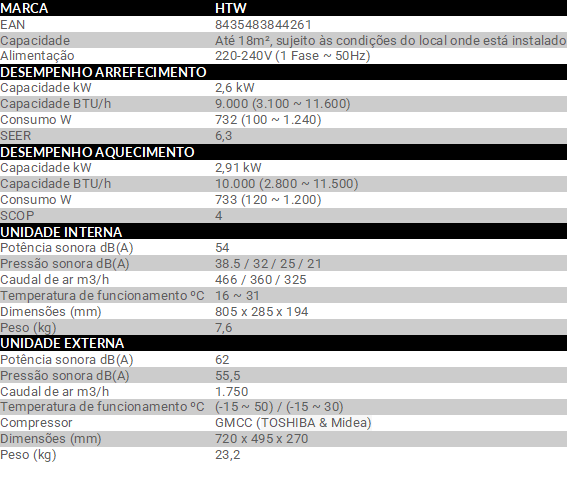 | MARCA | HTW |
|---|---|
| EAN | 8435483844261 |
| Capacidade | Até 18m², sujeito às condições do local onde está instalado |
| Alimentação | 220-240V (1 Fase ~ 50Hz) |
| DESEMPENHO ARREFECIMENTO | |
| Capacidade kW | 2,6 kW |
| Capacidade BTU/h | 9.000 (3.100 ~ 11.600) |
| Consumo W | 732 (100 ~ 1.240) |
| SEER | 6,3 |
| DESEMPENHO AQUECIMENTO | |
| Capacidade kW | 2,91 kW |
| Capacidade BTU/h | 10.000 (2.800 ~ 11.500) |
| Consumo W | 733 (120 ~ 1.200) |
| SCOP | 4 |
| UNIDADE INTERNA | |
| Potência sonora dB(A) | 54 |
| Pressão sonora dB(A) | 38.5 / 32 / 25 / 21 |
| Caudal de ar m3/h | 466 / 360 / 325 |
| Temperatura de funcionamento ºC | 16 ~ 31 |
| Dimensões (mm) | 805 x 285 x 194 |
| Peso (kg) | 7,6 |
| UNIDADE EXTERNA | |
| Potência sonora dB(A) | 62 |
| Pressão sonora dB(A) | 55,5 |
| Caudal de ar m3/h | 1.750 |
| Temperatura de funcionamento ºC | (-15 ~ 50) / (-15 ~ 30) |
| Compressor | GMCC (TOSHIBA & Midea) |
| Dimensões (mm) | 720 x 495 x 270 |
| Peso (kg) | 23,2 |